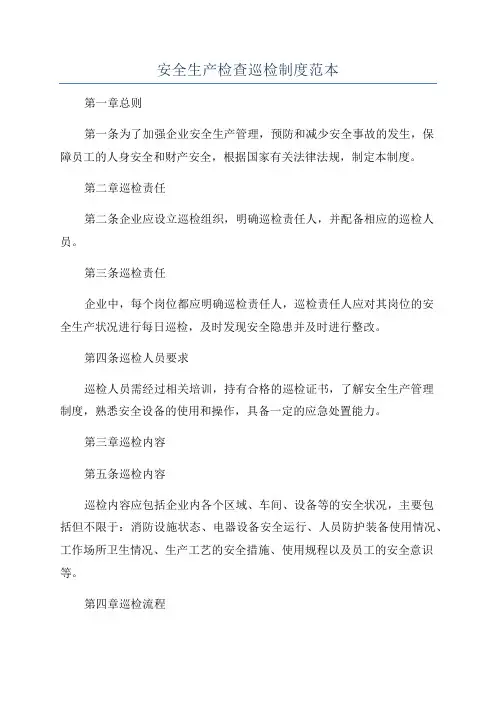 安全生产检查巡检制度范本

第一章总则

第一条为了加强企业安全生产管理，预防和减少安全事故的发生，保障员工的人身安全和财产安全，根据国家有关法律法规，制定本制度。

第二章巡检责任

第二条企业应设立巡检组织，明确巡检责任人，并配备相应的巡检人员。

第三条巡检责任

企业中，每个岗位都应明确巡检责任人，巡检责任人应对其岗位的安全生产状况进行每日巡检，及时发现安全隐患并及时进行整改。

第四条巡检人员要求

巡检人员需经过相关培训，持有合格的巡检证书，了解安全生产管理制度，熟悉安全设备的使用和操作，具备一定的应急处置能力。

第三章巡检内容

第五条巡检内容

巡检内容应包括企业内各个区域、车间、设备等的安全状况，主要包括但不限于：消防设施状态、电器设备安全运行、人员防护装备使用情况、工作场所卫生情况、生产工艺的安全措施、使用规程以及员工的安全意识等。

第四章巡检流程